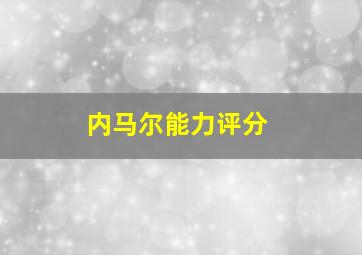 内马尔能力评分